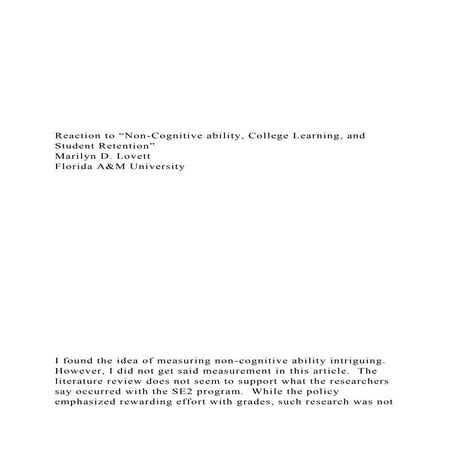 Reaction to “Non-Cognitive ability, College Learning, and Student Retention”
Marilyn D. Lovett
Florida A&M University

I found the idea of measuring non-cognitive ability intriguing. However, I did not get said measurement in this article. The literature review does not seem to support what the researchers say occurred with the SE2 program. While the policy emphasized rewarding effort with grades, such research was not